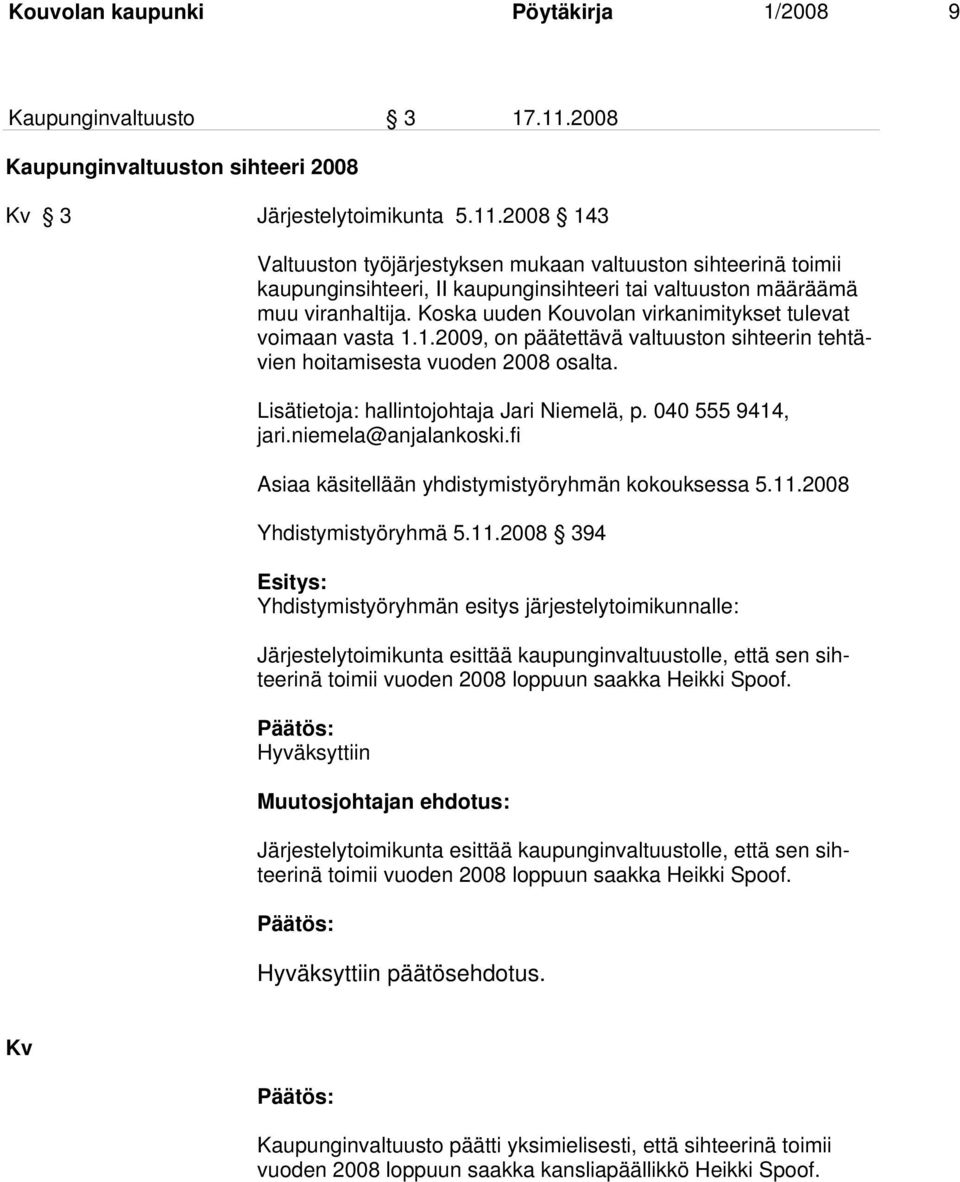 Kouvolan kaupunki Pöytäkirja 1/2008 9

Kaupunginvaltuusto § 3 17.11.2008

Kaupunginvaltuuston sihteeri 2008

Kv § 3 Järjestelytoimikunta 5.11.2008 § 143

Valtuuston työjärjestyksen mukaan valtuuston sihteerinä toimii kaupunginsihteeri, II kaupunginsihteeri tai valtuuston määräämä muu viranhaltija. Koska uuden Kouvolan virkanimitykset tulevat voimaan vasta 1.1.2009, on päätettävä valtuuston sihteerin tehtävien hoitamisesta vuoden 2008 osalta.

Lisätietoja: hallintojohtaja Jari Niemelä, p. 040 555 9414, jari.niemela@anjalankoski.fi

Asiaa käsitellään yhdistymistyöryhmän kokouksessa 5.11.2008

Yhdistymistyöryhmä 5.11.2008 § 394

Esitys:
Yhdistymistyöryhmän esitys järjestelytoimikunnalle:

Järjestelytoimikunta esittää kaupunginvaltuustolle, että sen sihteerinä toimii vuoden 2008 loppuun saakka Heikki Spoof.

Päätös:
Hyväksyttiin

Muutosjohtajan ehdotus:

Järjestelytoimikunta esittää kaupunginvaltuustolle, että sen sihteerinä toimii vuoden 2008 loppuun saakka Heikki Spoof.

Päätös:

Hyväksyttiin päätösehdotus.

Kv

Päätös:

Kaupunginvaltuusto päätti yksimielisesti, että sihteerinä toimii vuoden 2008 loppuun saakka kansliapäällikkö Heikki Spoof.